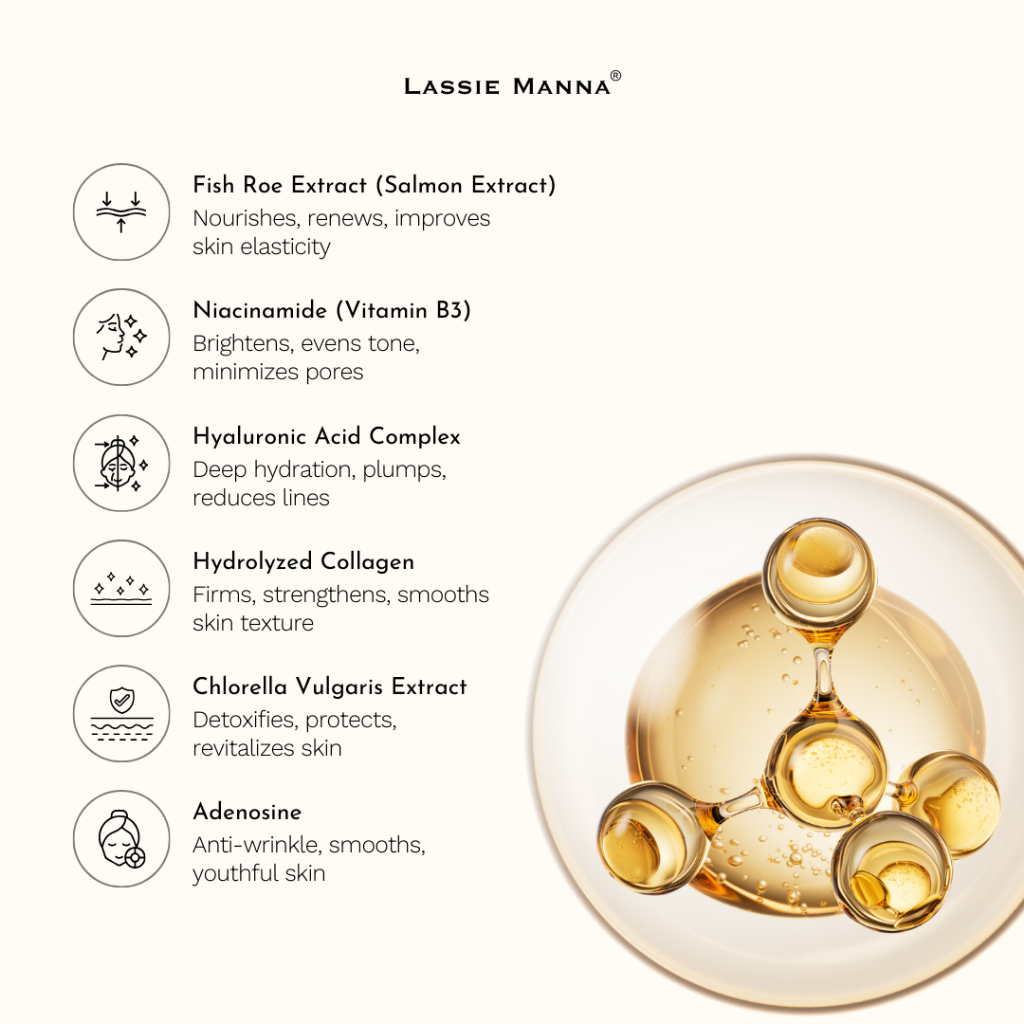 LASSIE MANNA®

Fish Roe Extract (Salmon Extract)
Nourishes, renews, improves skin elasticity

Niacinamide (Vitamin B3)
Brightens, evens tone, minimizes pores

Hyaluronic Acid Complex
Deep hydration, plumps, reduces lines

Hydrolyzed Collagen
Firms, strengthens, smooths skin texture

Chlorella Vulgaris Extract
Detoxifies, protects, revitalizes skin

Adenosine
Anti-wrinkle, smooths, youthful skin